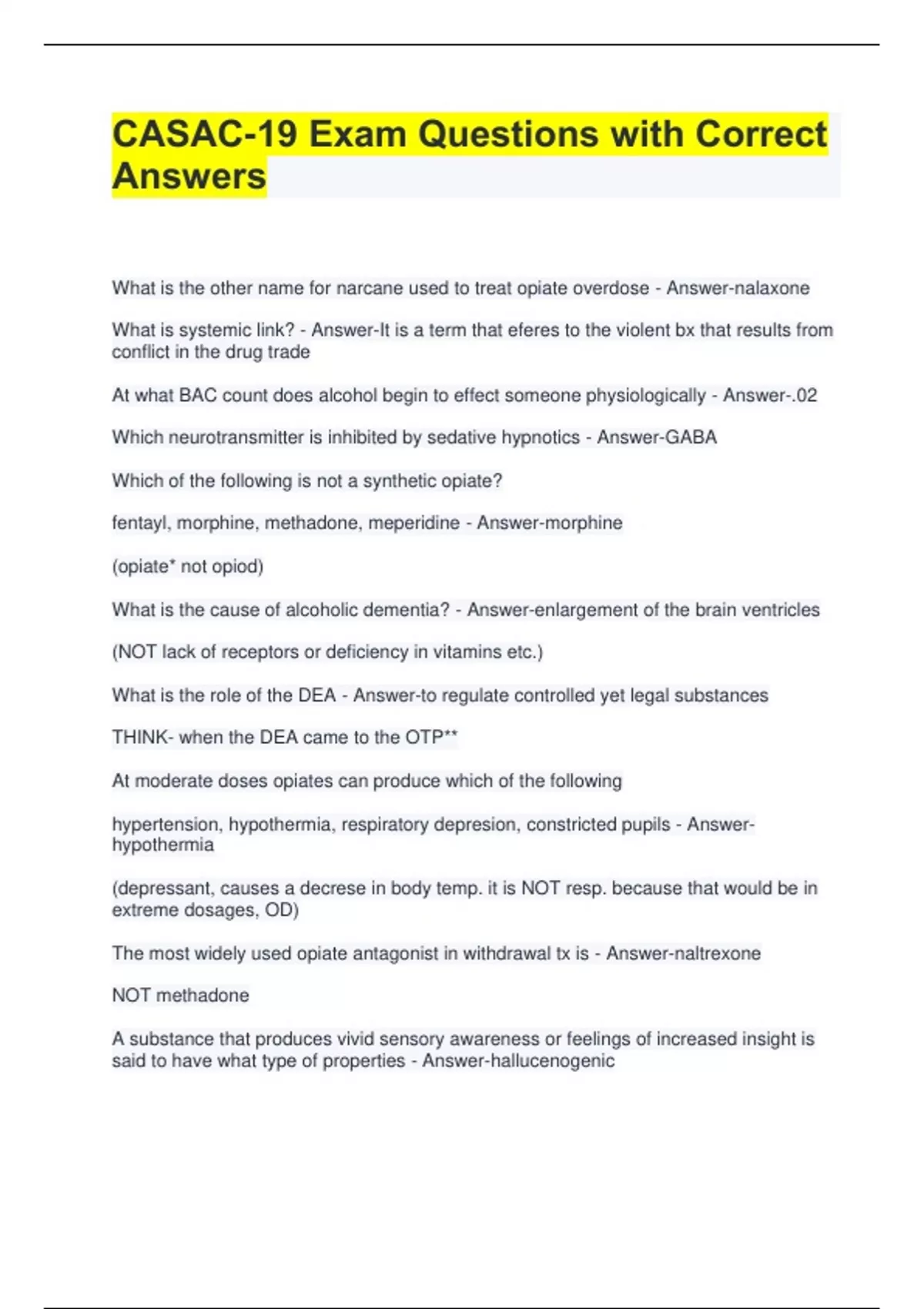 CASAC-19 Exam Questions with Correct Answers

What is the other name for narcane used to treat opiate overdose - Answer-nalaxone

What is systemic link? - Answer-It is a term that eferes to the violent bx that results from conflict in the drug trade

At what BAC count does alcohol begin to effect someone physiologically - Answer-.02

Which neurotransmitter is inhibited by sedative hypnotics - Answer-GABA

Which of the following is not a synthetic opiate?

fentayl, morphine, methadone, meperidine - Answer-morphine

(opiate* not opiod)

What is the cause of alcoholic dementia? - Answer-enlargement of the brain ventricles

(NOT lack of receptors or deficiency in vitamins etc.)

What is the role of the DEA - Answer-to regulate controlled yet legal substances

THINK- when the DEA came to the OTP**

At moderate doses opiates can produce which of the following

hypertension, hypothermia, respiratory depresion, constricted pupils - Answer-hypothermia

(depressant, causes a decrese in body temp. it is NOT resp. because that would be in extreme dosages, OD)

The most widely used opiate antagonist in withdrawal tx is - Answer-naltrexone

NOT methadone

A substance that produces vivid sensory awareness or feelings of increased insight is said to have what type of properties - Answer-hallucenogenic